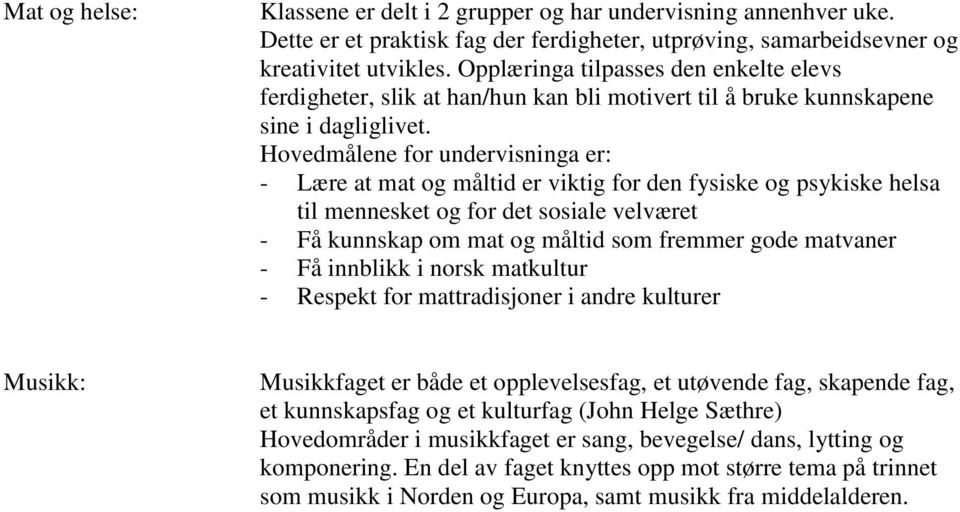 Mat og helse:

Klassene er delt i 2 grupper og har undervisning annenhver uke. Dette er et praktisk fag der ferdigheter, utprøving, samarbeidsevner og kreativitet utvikles. Opplæringa tilpasses den enkelte elevs ferdigheter, slik at han/hun kan bli motivert til å bruke kunnskapene sine i dagliglivet.
Hovedmålene for undervisninga er:
- Lære at mat og måltid er viktig for den fysiske og psykiske helsa til mennesket og for det sosiale velværet
- Få kunnskap om mat og måltid som fremmer gode matvaner
- Få innblikk i norsk matkultur
- Respekt for mattradisjoner i andre kulturer

Musikk:

Musikkfaget er både et opplevelsesfag, et utøvende fag, skapende fag, et kunnskapsfag og et kulturfag (John Helge Sæthre)
Hovedområder i musikkfaget er sang, bevegelse/ dans, lytting og komponering. En del av faget knyttes opp mot større tema på trinnet som musikk i Norden og Europa, samt musikk fra middelalderen.